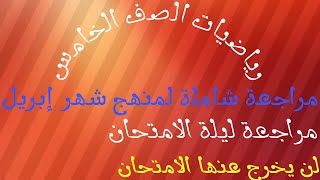 رياضيات الصف الخامس

مراجعة شاملة لمنهج شهر إبريل

مراجعة ليلة الامتحان

لن يخرج عنها الامتحان